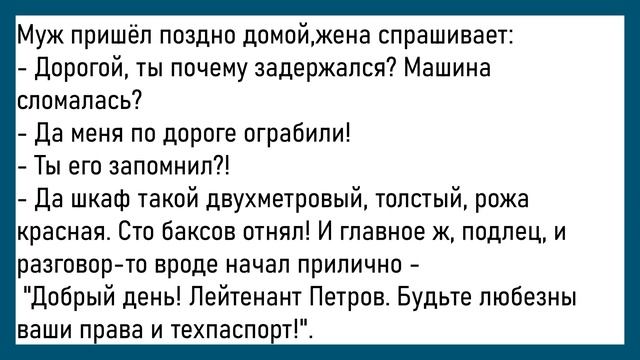 Муж пришёл поздно домой,жена спрашивает:
- Дорогой, ты почему задержался? Машина сломалась?
- Да меня по дороге ограбили!
- Ты его запомнил?!
- Да шкаф такой двухметровый, толстый, рожа красная. Сто баксов отнял! И главное ж, подлец, и разговор-то вроде начал прилично - "Добрый день! Лейтенант Петров. Будьте любезны ваши права и техпаспорт!".